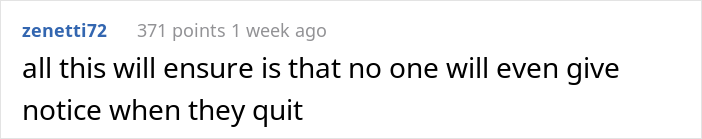 zenetti72 371 points 1 week ago

all this will ensure is that no one will even give notice when they quit